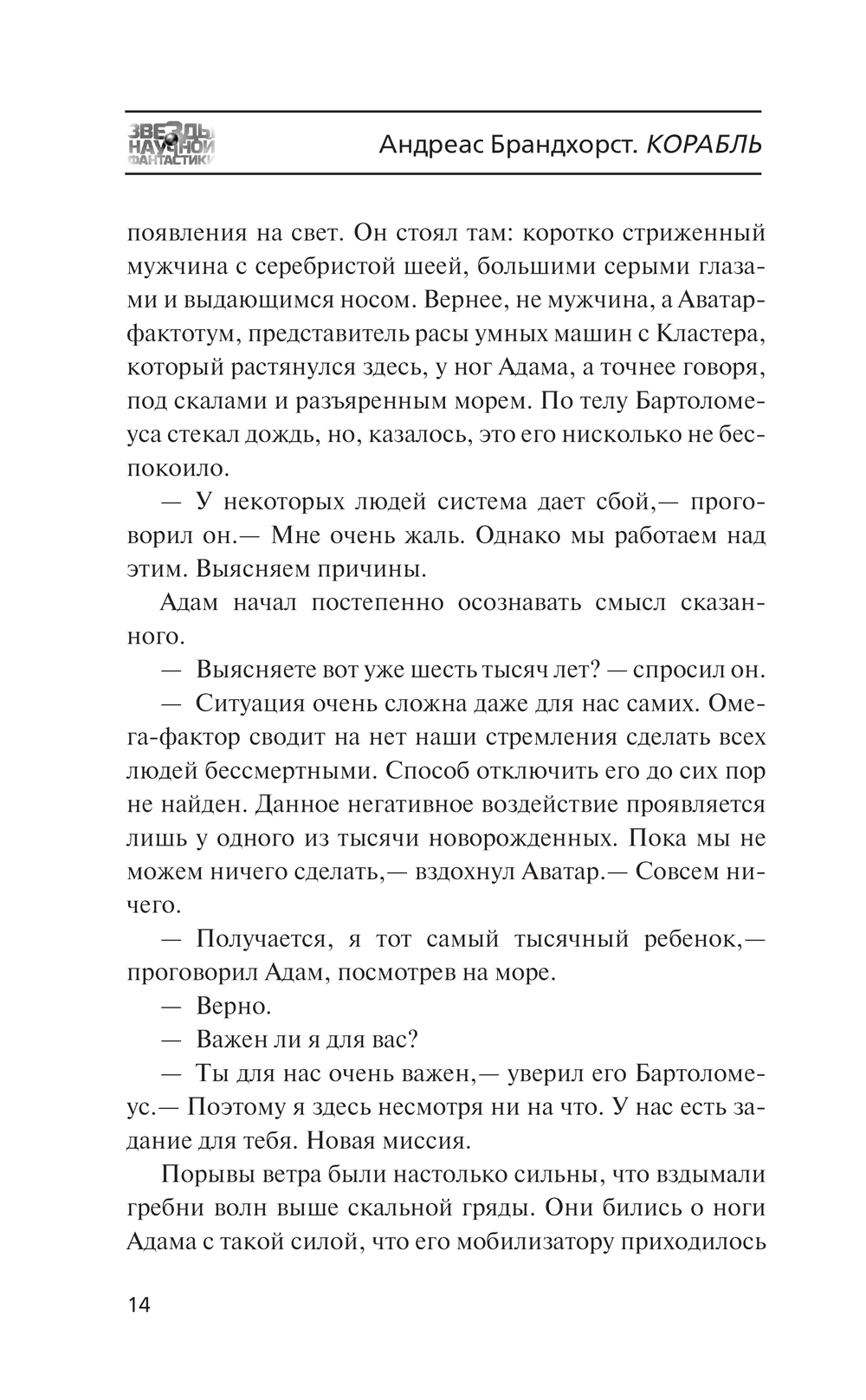 ЗВЕЗДЫ НАУЧНОЙ ФАНТАСТИКИ

Андреас Брандхорст. КОРАБЛЬ

появления на свет. Он стоял там: коротко стриженный мужчина с серебристой шеей, большими серыми глазами и выдающимся носом. Вернее, не мужчина, а Аватар-фактотум, представитель расы умных машин с Кластера, который растянулся здесь, у ног Адама, а точнее говоря, под скалами и разъяренным морем. По телу Бартоломеуса стекал дождь, но, казалось, это его нисколько не беспокоило.

— У некоторых людей система дает сбой,— проговорил он.— Мне очень жаль. Однако мы работаем над этим. Выясняем причины.

Адам начал постепенно осознавать смысл сказанного.

— Выясняете вот уже шесть тысяч лет? — спросил он.

— Ситуация очень сложна даже для нас самих. Омега-фактор сводит на нет наши стремления сделать всех людей бессмертными. Способ отключить его до сих пор не найден. Данное негативное воздействие проявляется лишь у одного из тысячи новорожденных. Пока мы не можем ничего сделать,— вздохнул Аватар.— Совсем ничего.

— Получается, я тот самый тысячный ребенок,— проговорил Адам, посмотрев на море.

— Верно.

— Важен ли я для вас?

— Ты для нас очень важен,— уверил его Бартоломеус.— Поэтому я здесь несмотря ни на что. У нас есть задание для тебя. Новая миссия.

Порывы ветра были настолько сильны, что вздымали гребни волн выше скальной гряды. Они бились о ноги Адама с такой силой, что его мобилизатору приходилось

14